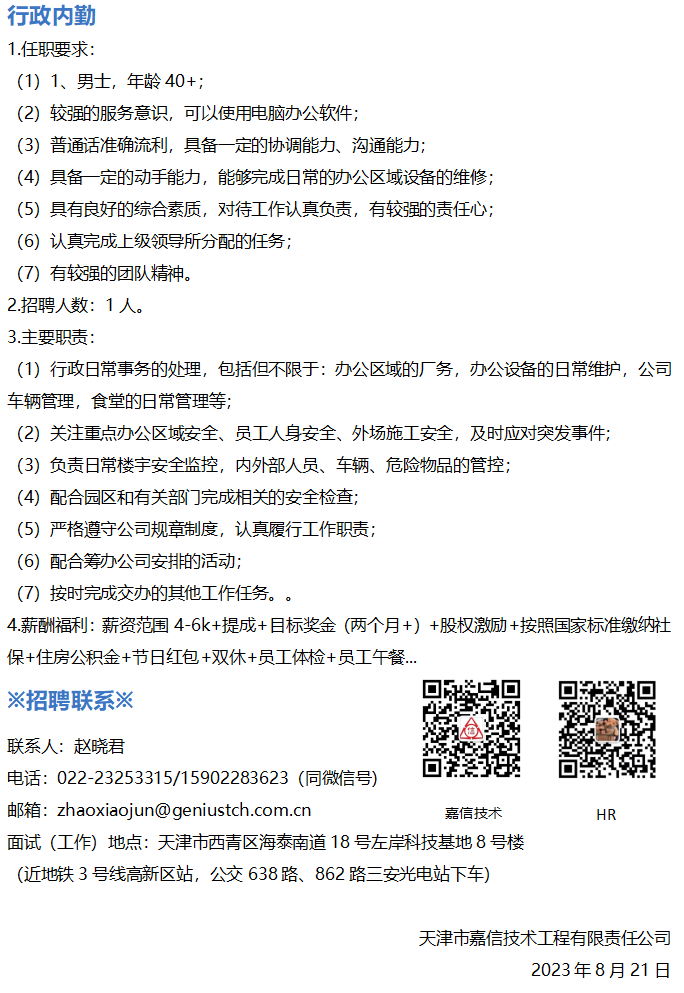 行政内勤

1.任职要求：

（1）1、男士，年龄 40+；

（2）较强的服务意识，可以使用电脑办公软件；

（3）普通话准确流利，具备一定的协调能力、沟通能力；

（4）具备一定的动手能力，能够完成日常的办公区域设备的维修；

（5）具有良好的综合素质，对待工作认真负责，有较强的责任心；

（6）认真完成上级领导所分配的任务；

（7）有较强的团队精神。

2.招聘人数：1 人。

3.主要职责：

（1）行政日常事务的处理，包括但不限于：办公区域的厂务，办公设备的日常维护，公司车辆管理，食堂的日常管理等；

（2）关注重点办公区域安全、员工人身安全、外场施工安全，及时应对突发事件；

（3）负责日常楼宇安全监控，内外部人员、车辆、危险物品的管控；

（4）配合园区和有关部门完成相关的安全检查；

（5）严格遵守公司规章制度，认真履行工作职责；

（6）配合筹办公司安排的活动；

（7）按时完成交办的其他工作任务。。

4.薪酬福利：薪资范围 4-6k+提成+目标奖金（两个月+）+股权激励+按照国家标准缴纳社保+住房公积金+节日红包+双休+员工体检+员工午餐...

※招聘联系※

联系人：赵晓君

电话：022-23253315/15902283623（同微信号）

邮箱：zhaoxiaojun@geniustch.com.cn

面试（工作）地点：天津市西青区海泰南道 18 号左岸科技基地 8 号楼

（近地铁 3 号线高新区站，公交 638 路、862 路三安光电站下车）

嘉信技术

HR

天津市嘉信技术工程有限责任公司

2023 年 8 月 21 日